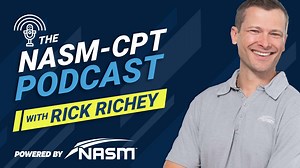 THE
NASM-CPT
PODCAST
WITH RICK RICHEY

POWERED BY NASM